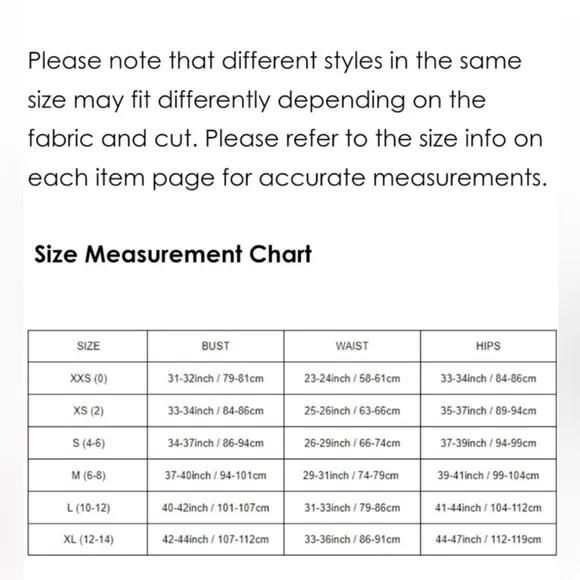 Please note that different styles in the same size may fit differently depending on the fabric and cut. Please refer to the size info on each item page for accurate measurements.

Size Measurement Chart

| SIZE | BUST | WAIST | HIPS |
|---|---|---|---|
| XXS (0) | 31-32inch / 79-81cm | 23-24inch / 58-61cm | 33-34inch / 84-86cm |
| XS (2) | 33-34inch / 84-86cm | 25-26inch / 63-66cm | 35-37inch / 89-94cm |
| S (4-6) | 34-37inch / 86-94cm | 26-29inch / 66-74cm | 37-39inch / 94-99cm |
| M (6-8) | 37-40inch / 94-101cm | 29-31inch / 74-79cm | 39-41inch / 99-104cm |
| L (10-12) | 40-42inch / 101-107cm | 31-33inch / 79-86cm | 41-44inch / 104-112cm |
| XL (12-14) | 42-44inch / 107-112cm | 33-36inch / 86-91cm | 44-47inch / 112-119cm |